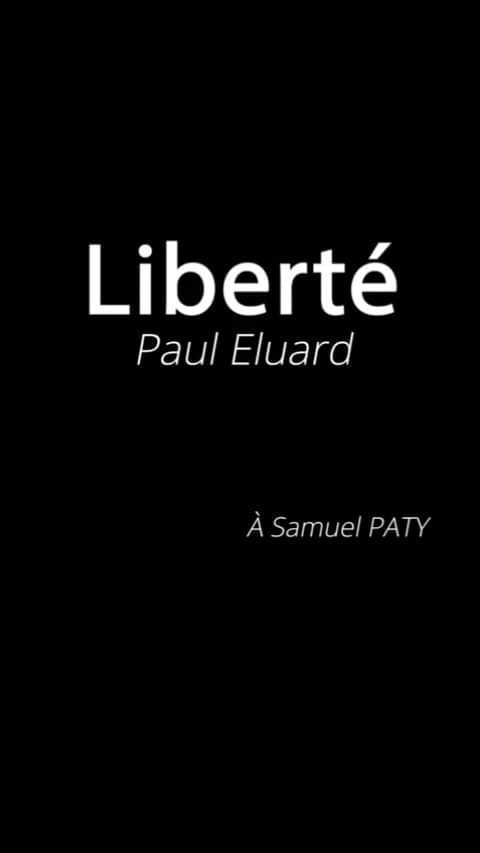 Liberté
Paul Eluard

À Samuel PATY